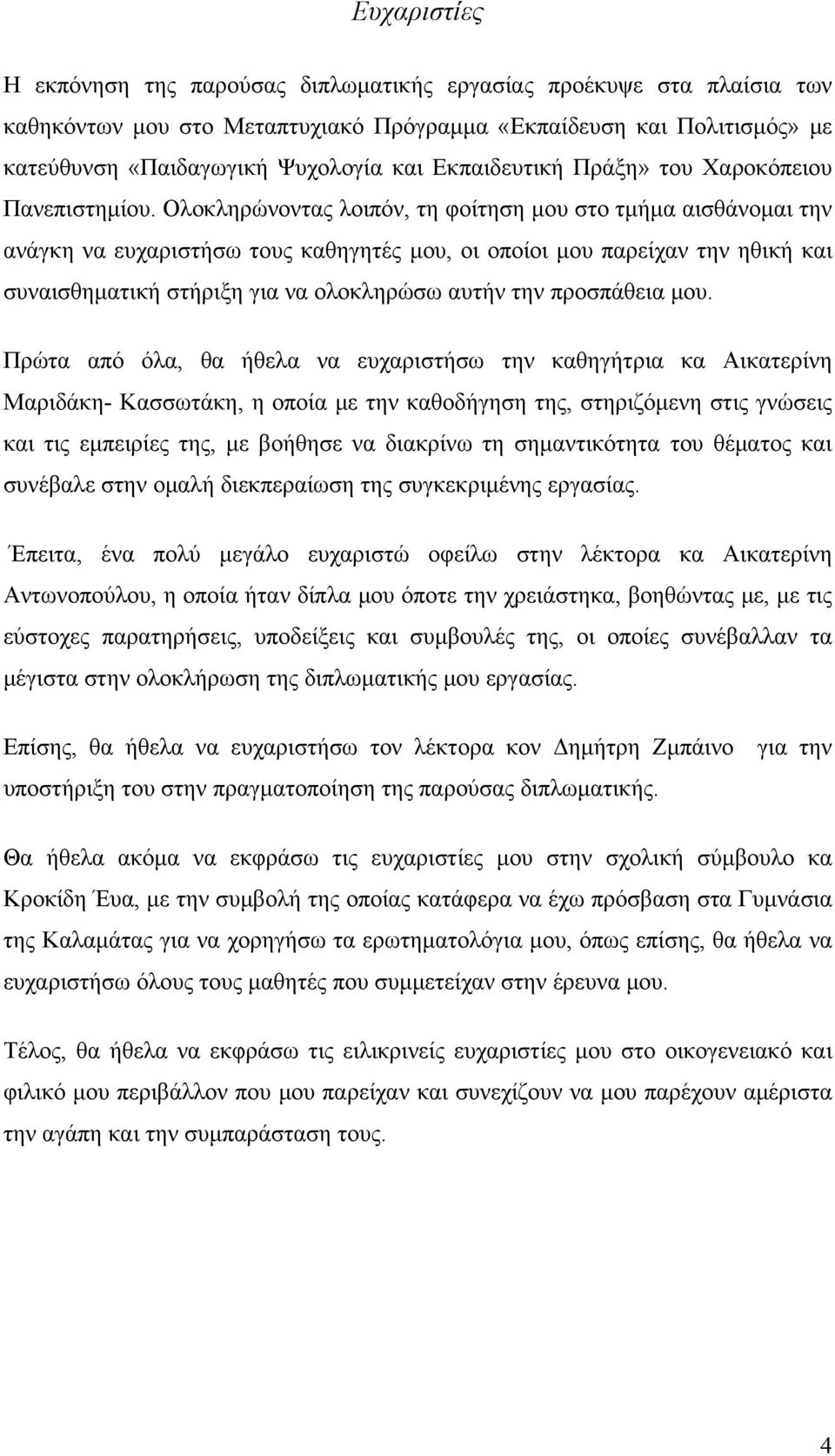 Ευχαριστίες

Η εκπόνηση της παρούσας διπλωματικής εργασίας προέκυψε στα πλαίσια των καθηκόντων μου στο Μεταπτυχιακό Πρόγραμμα «Εκπαίδευση και Πολιτισμός» με κατεύθυνση «Παιδαγωγική Ψυχολογία και Εκπαιδευτική Πράξη» του Χαροκόπειου Πανεπιστημίου. Ολοκληρώνοντας λοιπόν, τη φοίτηση μου στο τμήμα αισθάνομαι την ανάγκη να ευχαριστήσω τους καθηγητές μου, οι οποίοι μου παρείχαν την ηθική και συναισθηματική στήριξη για να ολοκληρώσω αυτήν την προσπάθεια μου.

Πρώτα από όλα, θα ήθελα να ευχαριστήσω την καθηγήτρια κα Αικατερίνη Μαριδάκη- Κασσωτάκη, η οποία με την καθοδήγηση της, στηριζόμενη στις γνώσεις και τις εμπειρίες της, με βοήθησε να διακρίνω τη σημαντικότητα του θέματος και συνέβαλε στην ομαλή διεκπεραίωση της συγκεκριμένης εργασίας.

Έπειτα, ένα πολύ μεγάλο ευχαριστώ οφείλω στην λέκτορα κα Αικατερίνη Αντωνοπούλου, η οποία ήταν δίπλα μου όποτε την χρειάστηκα, βοηθώντας με, με τις εύστοχες παρατηρήσεις, υποδείξεις και συμβουλές της, οι οποίες συνέβαλλαν τα μέγιστα στην ολοκλήρωση της διπλωματικής μου εργασίας.

Επίσης, θα ήθελα να ευχαριστήσω τον λέκτορα κον Δημήτρη Ζμπάινο για την υποστήριξη του στην πραγματοποίηση της παρούσας διπλωματικής.

Θα ήθελα ακόμα να εκφράσω τις ευχαριστίες μου στην σχολική σύμβουλο κα Κροκίδη Έυα, με την συμβολή της οποίας κατάφερα να έχω πρόσβαση στα Γυμνάσια της Καλαμάτας για να χορηγήσω τα ερωτηματολόγια μου, όπως επίσης, θα ήθελα να ευχαριστήσω όλους τους μαθητές που συμμετείχαν στην έρευνα μου.

Τέλος, θα ήθελα να εκφράσω τις ειλικρινείς ευχαριστίες μου στο οικογενειακό και φιλικό μου περιβάλλον που μου παρείχαν και συνεχίζουν να μου παρέχουν αμέριστα την αγάπη και την συμπαράσταση τους.

4